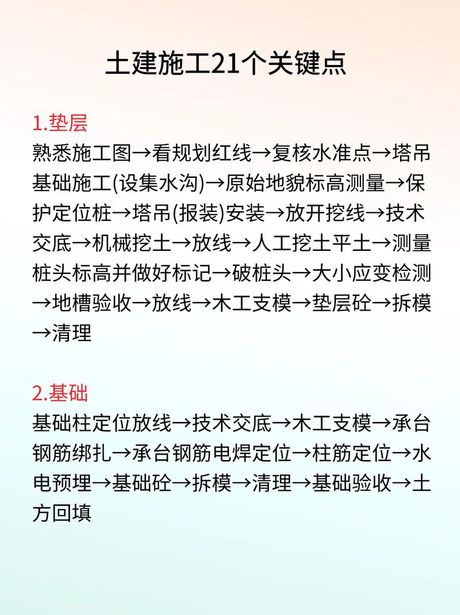 土建施工21个关键点

1.垫层
熟悉施工图→看规划红线→复核水准点→塔吊基础施工(设集水沟)→原始地貌标高测量→保护定位桩→塔吊(报装)安装→放开挖线→技术交底→机械挖土→放线→人工挖土平土→测量桩头标高并做好标记→破桩头→大小应变检测→地槽验收→放线→木工支模→垫层砼→拆模→清理

2.基础
基础柱定位放线→技术交底→木工支模→承台钢筋绑扎→承台钢筋电焊定位→柱筋定位→水电预埋→基础砼→拆模→清理→基础验收→土方回填